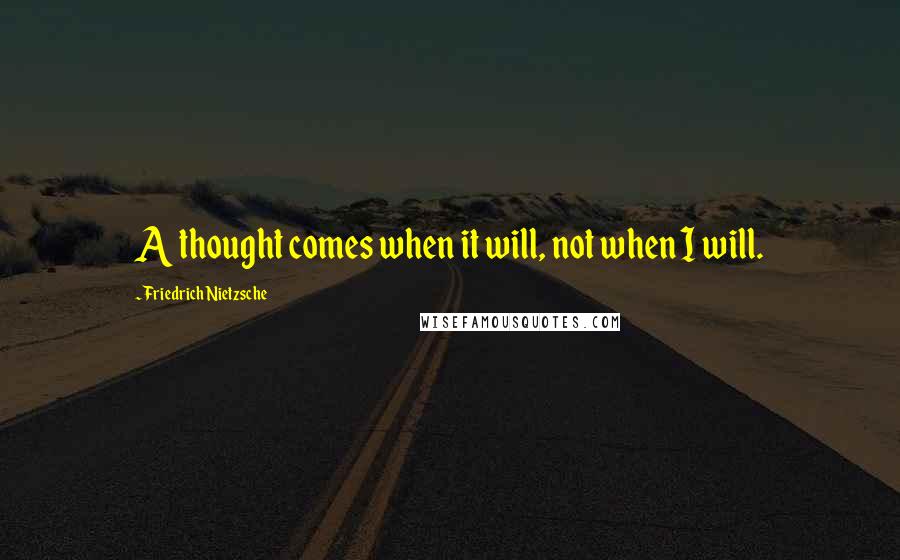 A thought comes when it will, not when I will.

- Friedrich Nietzsche

WISEFAMOUSQUOTES.COM